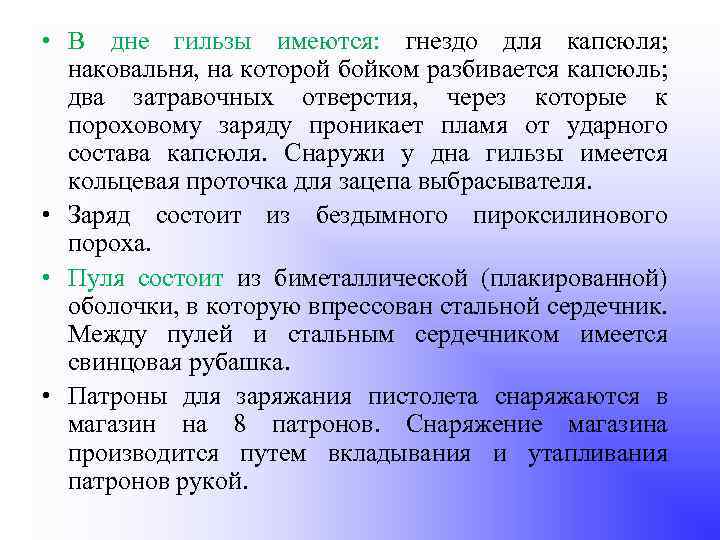 • В дне гильзы имеются: гнездо для капсюля; наковальня, на которой бойком разбивается капсюль; два затравочных отверстия, через которые к пороховому заряду проникает пламя от ударного состава капсюля. Снаружи у дна гильзы имеется кольцевая проточка для зацепа выбрасывателя.

• Заряд состоит из бездымного пироксилинового пороха.

• Пуля состоит из биметаллической (плакированной) оболочки, в которую впрессован стальной сердечник. Между пулей и стальным сердечником имеется свинцовая рубашка.

• Патроны для заряжания пистолета снаряжаются в магазин на 8 патронов. Снаряжение магазина производится путем вкладывания и утапливания патронов рукой.